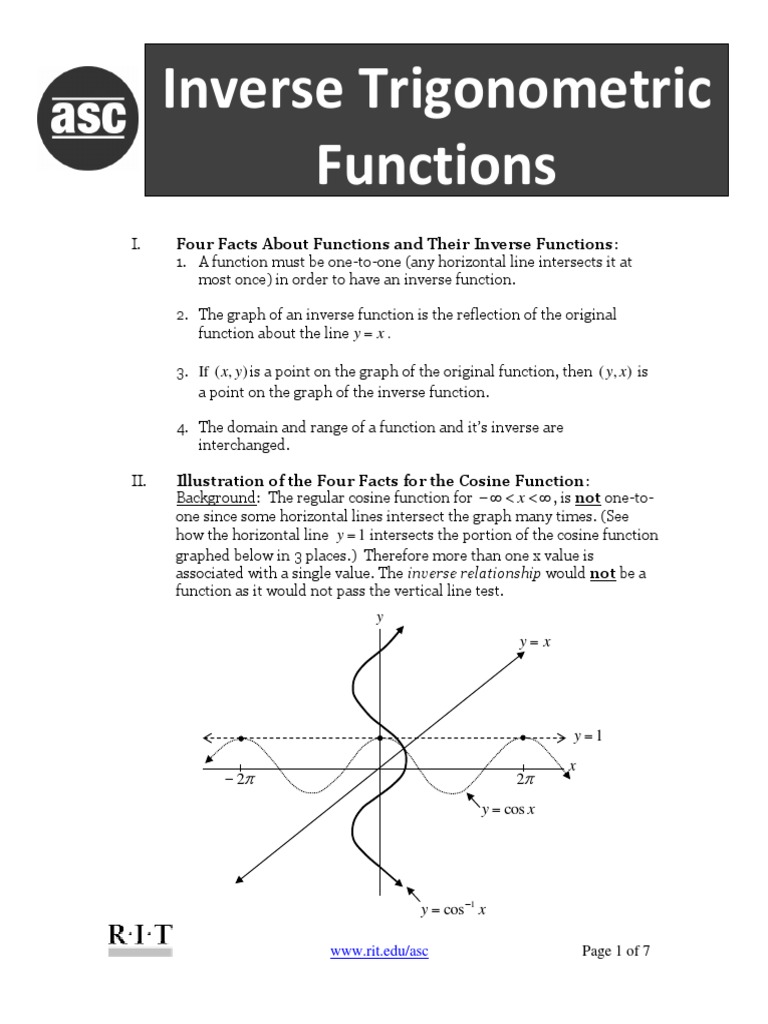 asc

Inverse Trigonometric Functions

I. Four Facts About Functions and Their Inverse Functions:
1. A function must be one-to-one (any horizontal line intersects it at most once) in order to have an inverse function.

2. The graph of an inverse function is the reflection of the original function about the line $y = x$.

3. If $(x, y)$ is a point on the graph of the original function, then $(y, x)$ is a point on the graph of the inverse function.

4. The domain and range of a function and it's inverse are interchanged.

II. Illustration of the Four Facts for the Cosine Function:
Background: The regular cosine function for $-\infty < x < \infty$, is not one-to-one since some horizontal lines intersect the graph many times. (See how the horizontal line $y = 1$ intersects the portion of the cosine function graphed below in 3 places.) Therefore more than one x value is associated with a single value. The inverse relationship would not be a function as it would not pass the vertical line test.

$y$

$y = x$

$y = 1$

$x$

$-2\pi$

$2\pi$

$y = \cos x$

$y = \cos^{-1} x$

R·I·T

www.rit.edu/asc

Page 1 of 7